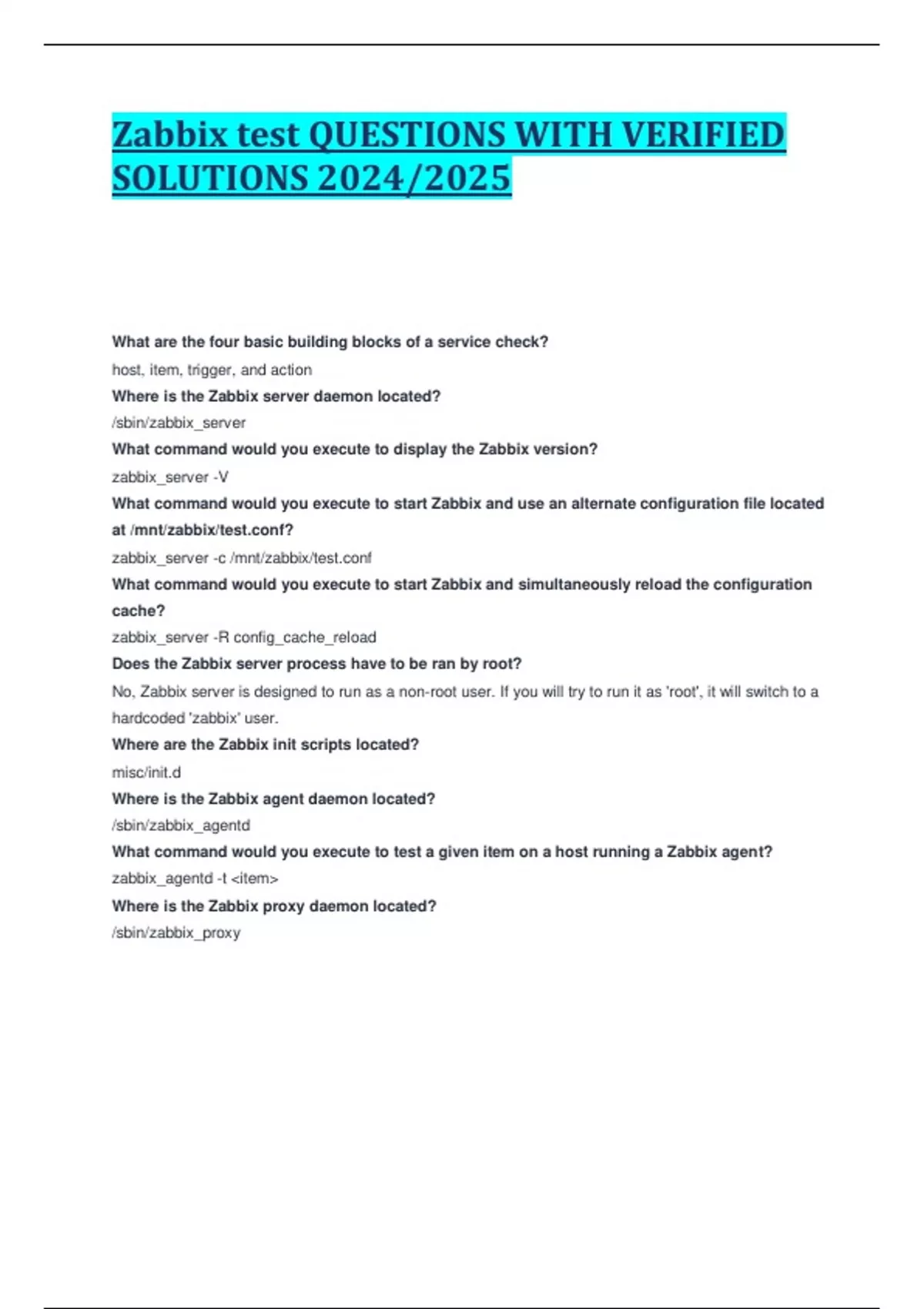 Zabbix test QUESTIONS WITH VERIFIED SOLUTIONS 2024/2025

What are the four basic building blocks of a service check?

host, item, trigger, and action

Where is the Zabbix server daemon located?

/sbin/zabbix_server

What command would you execute to display the Zabbix version?

zabbix_server -V

What command would you execute to start Zabbix and use an alternate configuration file located at /mnt/zabbix/test.conf?

zabbix_server -c /mnt/zabbix/test.conf

What command would you execute to start Zabbix and simultaneously reload the configuration cache?

zabbix_server -R config_cache_reload

Does the Zabbix server process have to be ran by root?

No, Zabbix server is designed to run as a non-root user. If you will try to run it as 'root', it will switch to a hardcoded 'zabbix' user.

Where are the Zabbix init scripts located?

misc/init.d

Where is the Zabbix agent daemon located?

/sbin/zabbix_agentd

What command would you execute to test a given item on a host running a Zabbix agent?

zabbix_agentd -t <item>

Where is the Zabbix proxy daemon located?

/sbin/zabbix_proxy